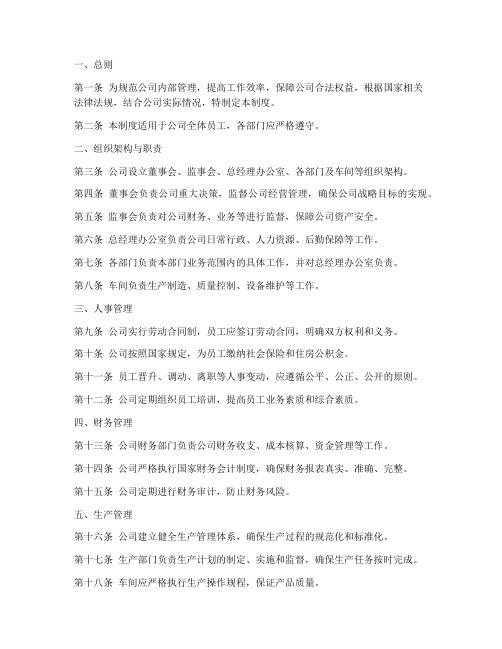 一、总则

第一条 为规范公司内部管理，提高工作效率，保障公司合法权益，根据国家相关法律法规，结合公司实际情况，特制定本制度。

第二条 本制度适用于公司全体员工，各部门应严格遵守。

二、组织架构与职责

第三条 公司设立董事会、监事会、总经理办公室、各部门及车间等组织架构。

第四条 董事会负责公司重大决策，监督公司经营管理，确保公司战略目标的实现。

第五条 监事会负责对公司财务、业务等进行监督，保障公司资产安全。

第六条 总经理办公室负责公司日常行政、人力资源、后勤保障等工作。

第七条 各部门负责本部门业务范围内的具体工作，并对总经理办公室负责。

第八条 车间负责生产制造、质量控制、设备维护等工作。

三、人事管理

第九条 公司实行劳动合同制，员工应签订劳动合同，明确双方权利和义务。

第十条 公司按照国家规定，为员工缴纳社会保险和住房公积金。

第十一条 员工晋升、调动、离职等人事变动，应遵循公平、公正、公开的原则。

第十二条 公司定期组织员工培训，提高员工业务素质和综合素质。

四、财务管理

第十三条 公司财务部门负责公司财务收支、成本核算、资金管理等工作。

第十四条 公司严格执行国家财务会计制度，确保财务报表真实、准确、完整。

第十五条 公司定期进行财务审计，防止财务风险。

五、生产管理

第十六条 公司建立健全生产管理体系，确保生产过程的规范化和标准化。

第十七条 生产部门负责生产计划的制定、实施和监督，确保生产任务按时完成。

第十八条 车间应严格执行生产操作规程，保证产品质量。